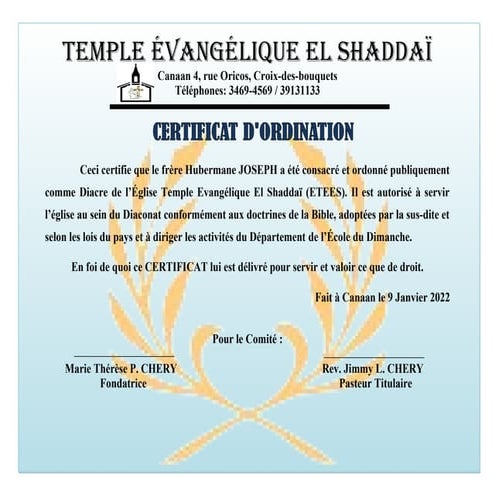 TEMPLE ÉVANGÉLIQUE EL SHADDAÏ

Canaan 4, rue Oricos, Croix-des-bouquets
Téléphones: 3469-4569 / 39131133

CERTIFICAT D'ORDINATION

Ceci certifie que le frère Hubermane JOSEPH a été consacré et ordonné publiquement comme Diacre de l'Église Temple Evangélique El Shaddaï (ETEES). Il est autorisé à servir l'église au sein du Diaconat conformément aux doctrines de la Bible, adoptées par la sus-dite et selon les lois du pays et à diriger les activités du Département de l'École du Dimanche.

En foi de quoi ce CERTIFICAT lui est délivré pour servir et valoir ce que de droit.

Fait à Canaan le 9 Janvier 2022

Pour le Comité :

Marie Thérèse P. CHERY
Fondatrice

Rev. Jimmy L. CHERY
Pasteur Titulaire